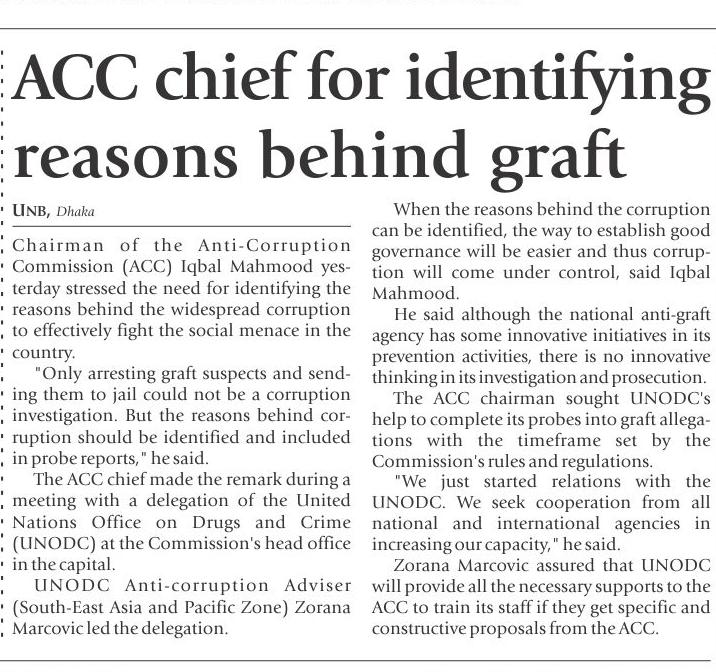 ACC chief for identifying reasons behind graft

UNB, Dhaka

Chairman of the Anti-Corruption Commission (ACC) Iqbal Mahmood yesterday stressed the need for identifying the reasons behind the widespread corruption to effectively fight the social menace in the country.

"Only arresting graft suspects and sending them to jail could not be a corruption investigation. But the reasons behind corruption should be identified and included in probe reports," he said.

The ACC chief made the remark during a meeting with a delegation of the United Nations Office on Drugs and Crime (UNODC) at the Commission's head office in the capital.

UNODC Anti-corruption Adviser (South-East Asia and Pacific Zone) Zorana Marcovic led the delegation.

When the reasons behind the corruption can be identified, the way to establish good governance will be easier and thus corruption will come under control, said Iqbal Mahmood.

He said although the national anti-graft agency has some innovative initiatives in its prevention activities, there is no innovative thinking in its investigation and prosecution.

The ACC chairman sought UNODC's help to complete its probes into graft allegations with the timeframe set by the Commission's rules and regulations.

"We just started relations with the UNODC. We seek cooperation from all national and international agencies in increasing our capacity," he said.

Zorana Marcovic assured that UNODC will provide all the necessary supports to the ACC to train its staff if they get specific and constructive proposals from the ACC.